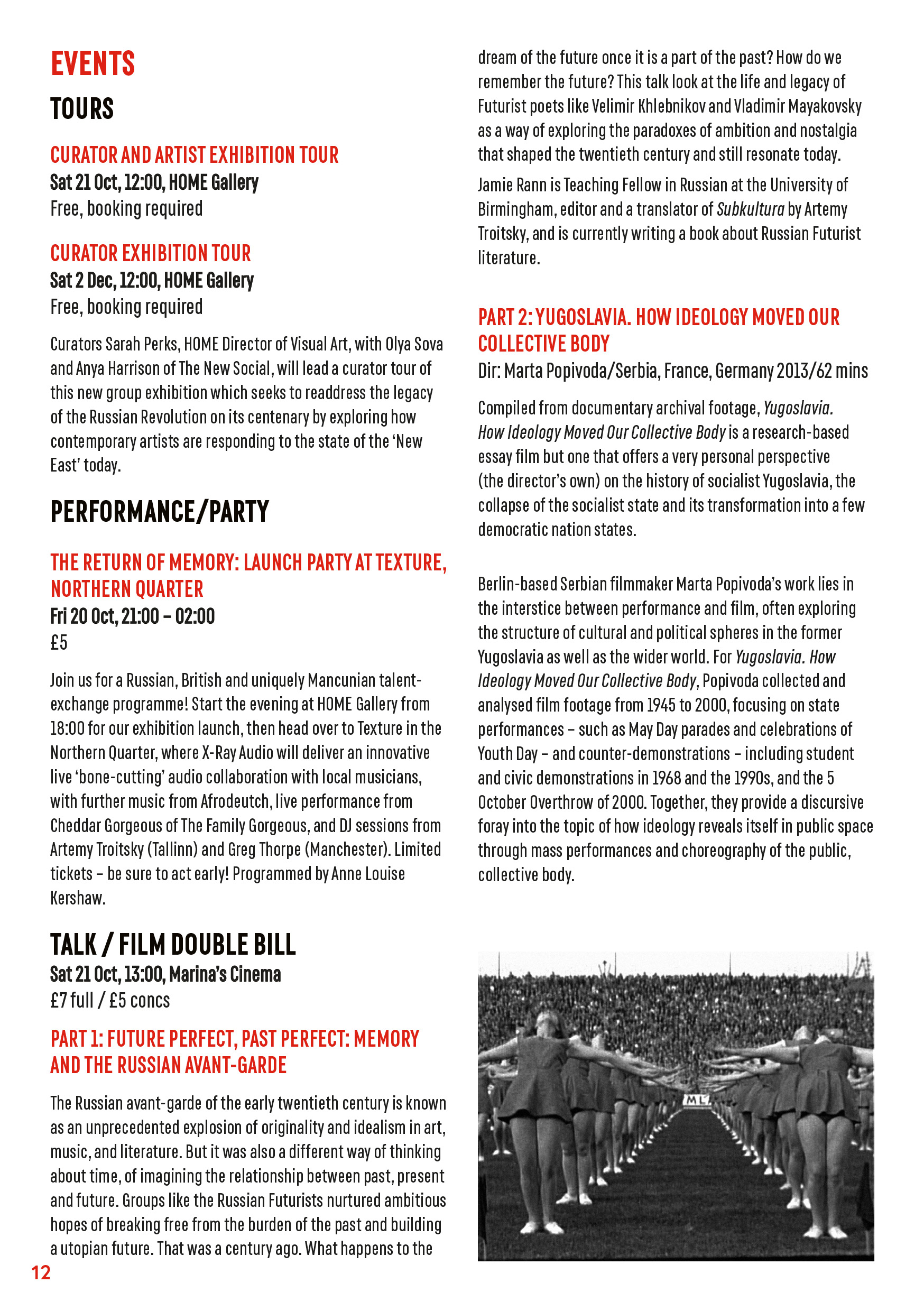 EVENTS

TOURS

CURATOR AND ARTIST EXHIBITION TOUR
Sat 21 Oct, 12:00, HOME Gallery
Free, booking required

CURATOR EXHIBITION TOUR
Sat 2 Dec, 12:00, HOME Gallery
Free, booking required

Curators Sarah Perks, HOME Director of Visual Art, with Olya Sova and Anya Harrison of The New Social, will lead a curator tour of this new group exhibition which seeks to readdress the legacy of the Russian Revolution on its centenary by exploring how contemporary artists are responding to the state of the 'New East' today.

PERFORMANCE/PARTY

THE RETURN OF MEMORY: LAUNCH PARTY AT TEXTURE, NORTHERN QUARTER
Fri 20 Oct, 21:00 – 02:00
£5

Join us for a Russian, British and uniquely Mancunian talent-exchange programme! Start the evening at HOME Gallery from 18:00 for our exhibition launch, then head over to Texture in the Northern Quarter, where X-Ray Audio will deliver an innovative live 'bone-cutting' audio collaboration with local musicians, with further music from Afrodeutch, live performance from Cheddar Gorgeous of The Family Gorgeous, and DJ sessions from Artemy Troitsky (Tallinn) and Greg Thorpe (Manchester). Limited tickets – be sure to act early! Programmed by Anne Louise Kershaw.

TALK / FILM DOUBLE BILL
Sat 21 Oct, 13:00, Marina's Cinema
£7 full / £5 concs

PART 1: FUTURE PERFECT, PAST PERFECT: MEMORY AND THE RUSSIAN AVANT-GARDE

The Russian avant-garde of the early twentieth century is known as an unprecedented explosion of originality and idealism in art, music, and literature. But it was also a different way of thinking about time, of imagining the relationship between past, present and future. Groups like the Russian Futurists nurtured ambitious hopes of breaking free from the burden of the past and building a utopian future. That was a century ago. What happens to the dream of the future once it is a part of the past? How do we remember the future? This talk look at the life and legacy of Futurist poets like Velimir Khlebnikov and Vladimir Mayakovsky as a way of exploring the paradoxes of ambition and nostalgia that shaped the twentieth century and still resonate today.

Jamie Rann is Teaching Fellow in Russian at the University of Birmingham, editor and a translator of Subkultura by Artemy Troitsky, and is currently writing a book about Russian Futurist literature.

PART 2: YUGOSLAVIA. HOW IDEOLOGY MOVED OUR COLLECTIVE BODY
Dir: Marta Popivoda/Serbia, France, Germany 2013/62 mins

Compiled from documentary archival footage, Yugoslavia. How Ideology Moved Our Collective Body is a research-based essay film but one that offers a very personal perspective (the director's own) on the history of socialist Yugoslavia, the collapse of the socialist state and its transformation into a few democratic nation states.

Berlin-based Serbian filmmaker Marta Popivoda's work lies in the interstice between performance and film, often exploring the structure of cultural and political spheres in the former Yugoslavia as well as the wider world. For Yugoslavia. How Ideology Moved Our Collective Body, Popivoda collected and analysed film footage from 1945 to 2000, focusing on state performances – such as May Day parades and celebrations of Youth Day – and counter-demonstrations – including student and civic demonstrations in 1968 and the 1990s, and the 5 October Overthrow of 2000. Together, they provide a discursive foray into the topic of how ideology reveals itself in public space through mass performances and choreography of the public, collective body.

ML

12